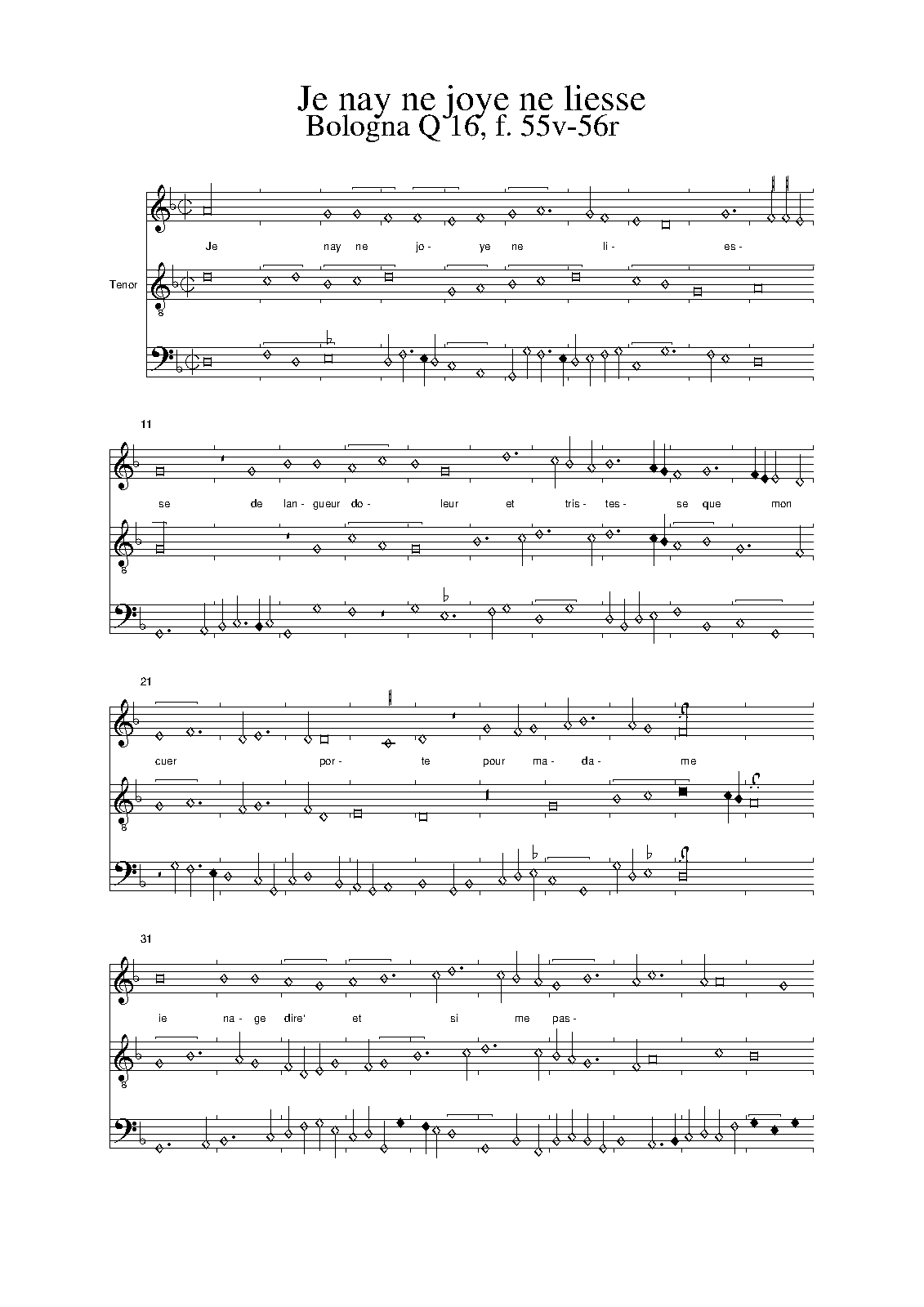 Je nay ne joye ne liesse
Bologna Q 16, f. 55v-56r

Je nay ne jo- ye ne li- es-

Tenor

11

se de lan- gueur do- leur et tris- tes- se que mon

21

cuer por- te pour ma- da- me

31

ie na- ge dire' et si me pas-